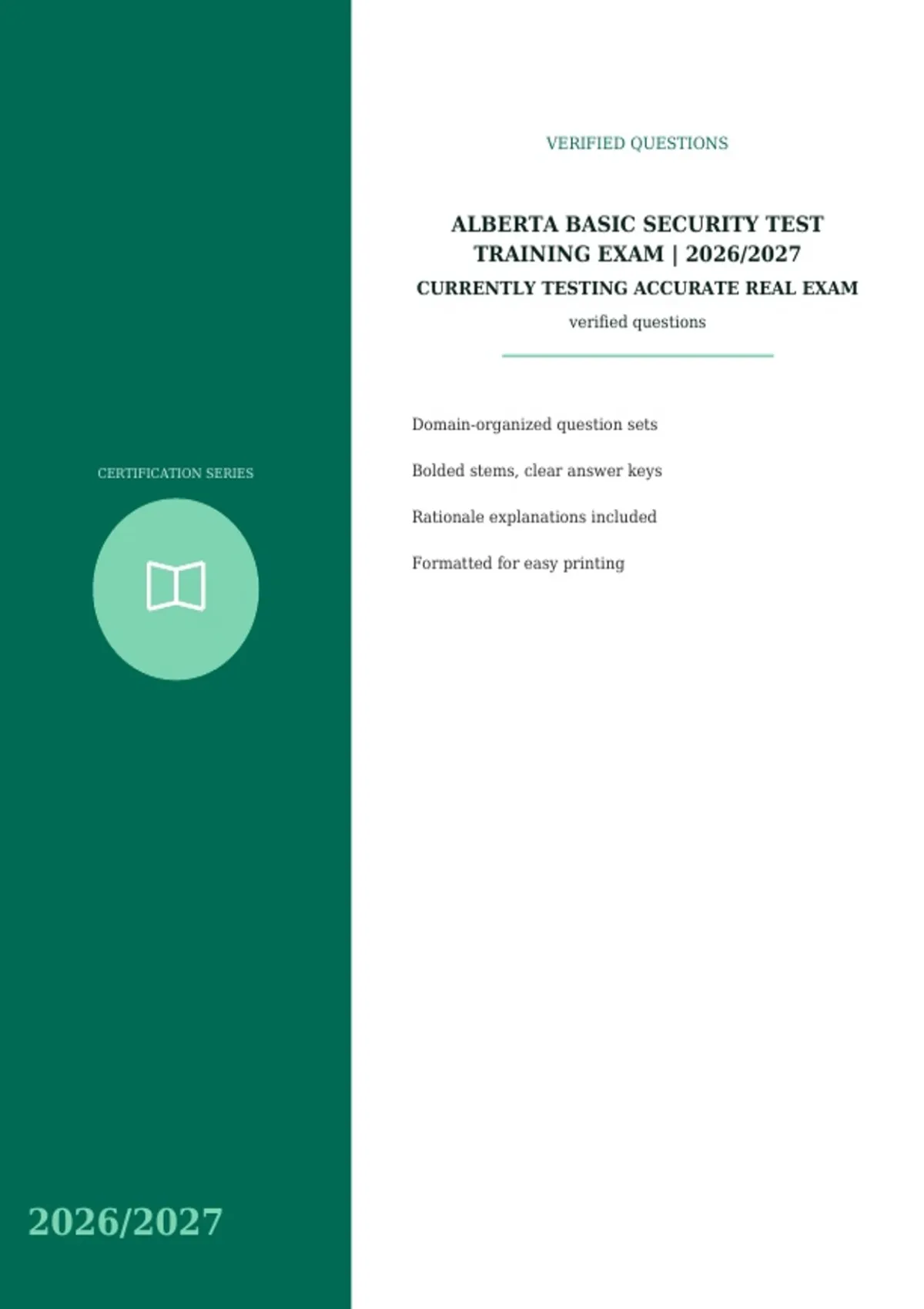 CERTIFICATION SERIES

2026/2027

VERIFIED QUESTIONS

ALBERTA BASIC SECURITY TEST TRAINING EXAM | 2026/2027

CURRENTLY TESTING ACCURATE REAL EXAM

verified questions

Domain-organized question sets

Bolded stems, clear answer keys

Rationale explanations included

Formatted for easy printing